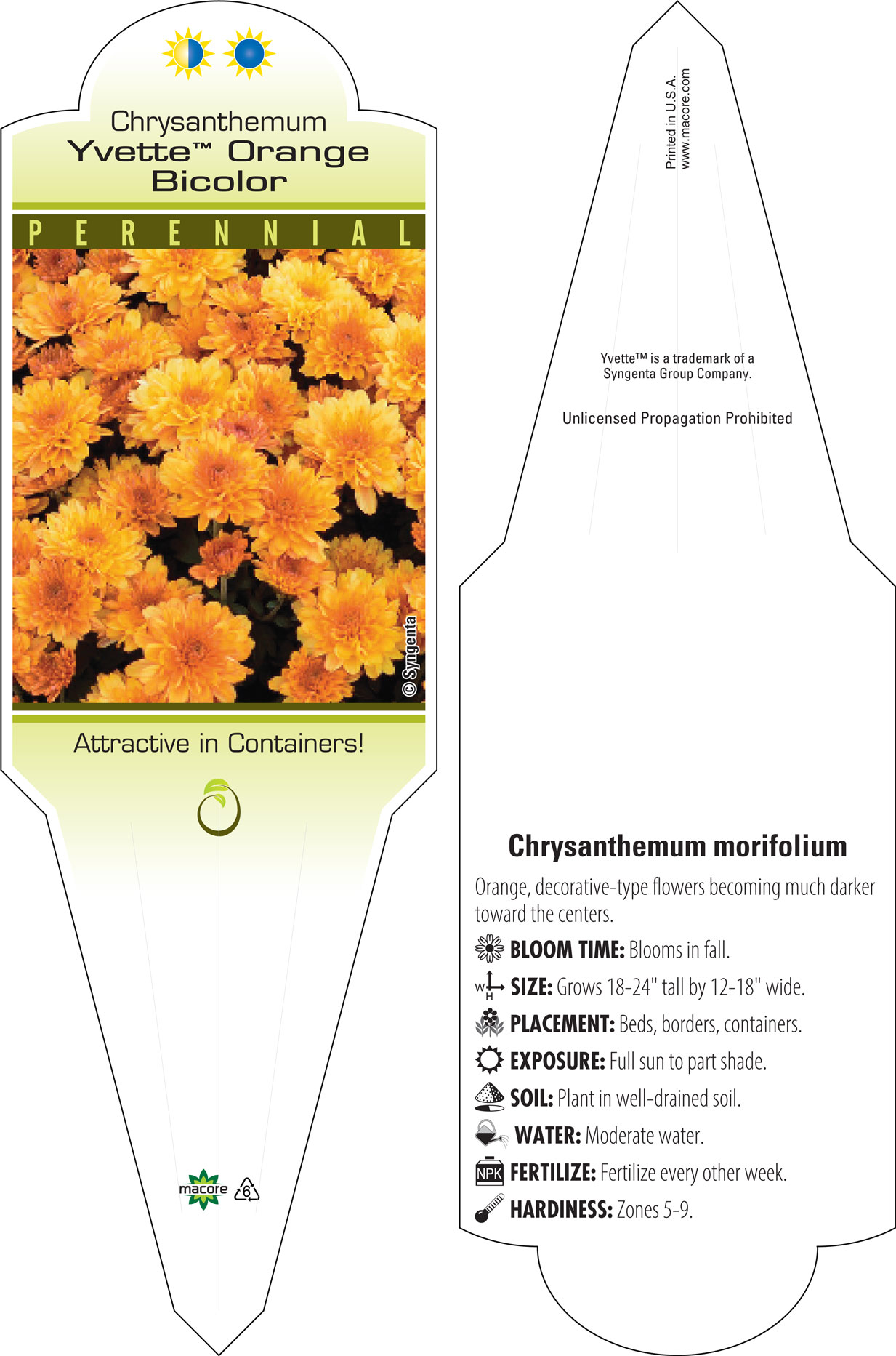 Chrysanthemum
Yvette™ Orange Bicolor

PERENNIAL

© Syngenta

Attractive in Containers!

macore 6

Printed in U.S.A.
www.macore.com

Yvette™ is a trademark of a Syngenta Group Company.

Unlicensed Propagation Prohibited

Chrysanthemum morifolium

Orange, decorative-type flowers becoming much darker toward the centers.

BLOOM TIME: Blooms in fall.

W H SIZE: Grows 18-24" tall by 12-18" wide.

PLACEMENT: Beds, borders, containers.

EXPOSURE: Full sun to part shade.

SOIL: Plant in well-drained soil.

WATER: Moderate water.

NPK FERTILIZE: Fertilize every other week.

HARDINESS: Zones 5-9.